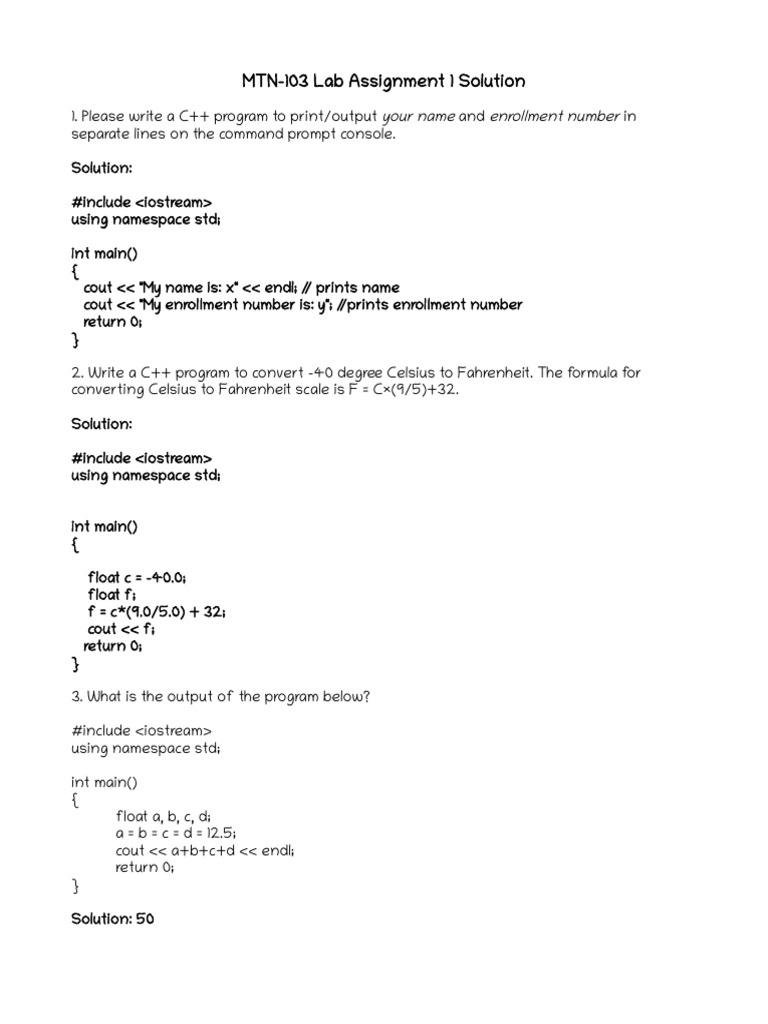 MTN-103 Lab Assignment 1 Solution

1. Please write a C++ program to print/output your name and enrollment number in separate lines on the command prompt console.

Solution:

#include <iostream>
using namespace std;

int main()
{
  cout << "My name is: x" << endl; // prints name
  cout << "My enrollment number is: y"; //prints enrollment number
  return 0;
}

2. Write a C++ program to convert -40 degree Celsius to Fahrenheit. The formula for converting Celsius to Fahrenheit scale is F = C×(9/5)+32.

Solution:

#include <iostream>
using namespace std;

int main()
{
    float c = -40.0;
    float f;
    f = c*(9.0/5.0) + 32;
    cout << f;
  return 0;
}

3. What is the output of the program below?

#include <iostream>
using namespace std;

int main()
{
        float a, b, c, d;
        a = b = c = d = 12.5;
        cout << a+b+c+d << endl;
        return 0;
}

Solution: 50